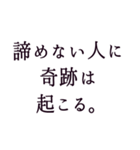 諦めない人に
奇跡は
起こる。